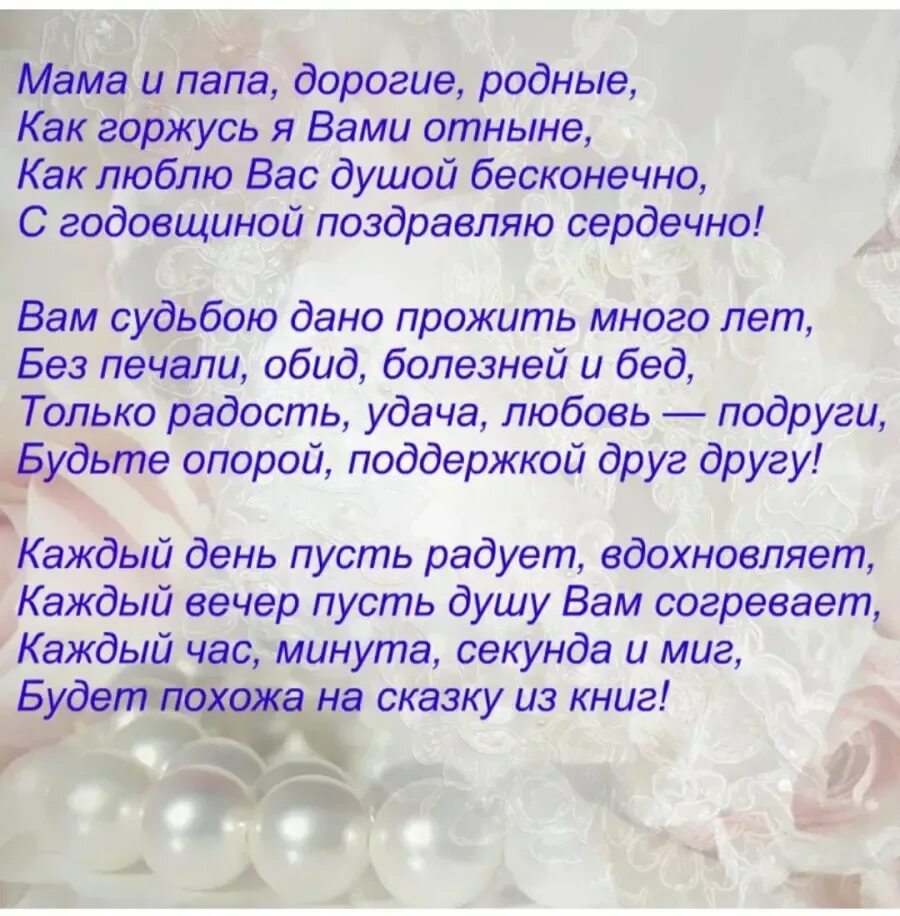 Мама и папа, дорогие, родные,
Как горжусь я Вами отныне,
Как люблю Вас душой бесконечно,
С годовщиной поздравляю сердечно!

Вам судьбою дано прожить много лет,
Без печали, обид, болезней и бед,
Только радость, удача, любовь — подруги,
Будьте опорой, поддержкой друг другу!

Каждый день пусть радует, вдохновляет,
Каждый вечер пусть душу Вам согревает,
Каждый час, минута, секунда и миг,
Будет похожа на сказку из книг!